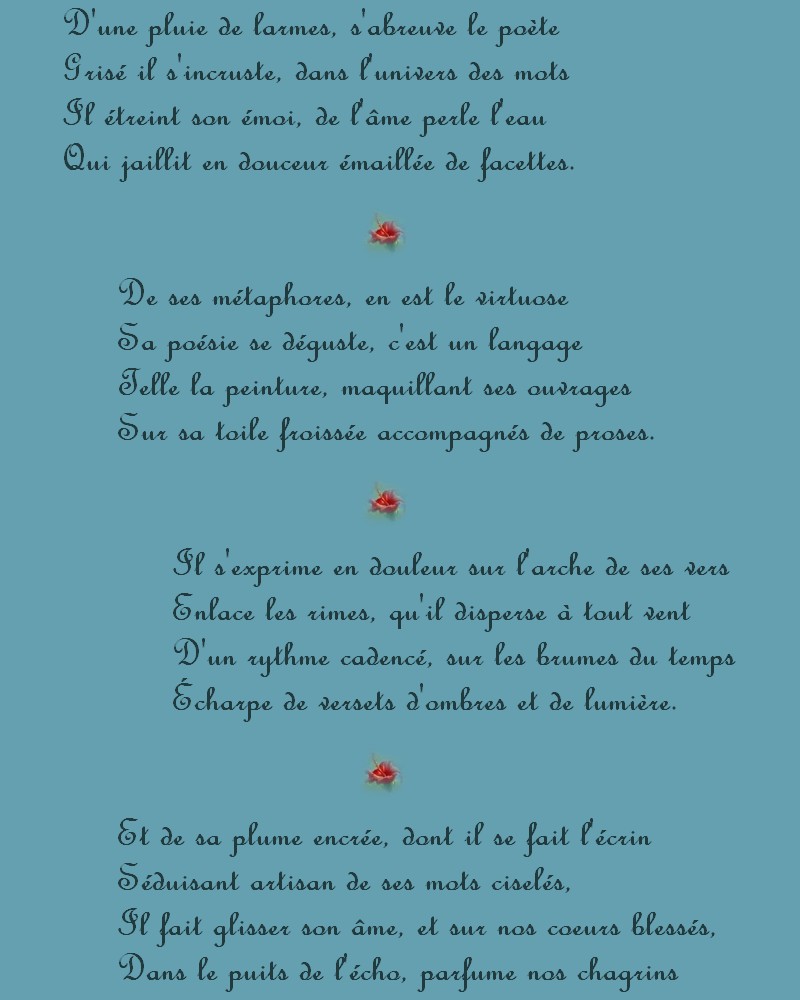 D'une pluie de larmes, s'abreuve le poète
Grisé il s'incruste, dans l'univers des mots
Il étreint son émoi, de l'âme perle l'eau
Qui jaillit en douceur émaillée de facettes.

De ses métaphores, en est le virtuose
Sa poésie se déguste, c'est un langage
Telle la peinture, maquillant ses ouvrages
Sur sa toile froissée accompagnés de proses.

Il s'exprime en douleur sur l'arche de ses vers
Enlace les rimes, qu'il disperse à tout vent
D'un rythme cadencé, sur les brumes du temps
Écharpe de versets d'ombres et de lumière.

Et de sa plume encrée, dont il se fait l'écrin
Séduisant artisan de ses mots ciselés,
Il fait glisser son âme, et sur nos coeurs blessés,
Dans le puits de l'écho, parfume nos chagrins